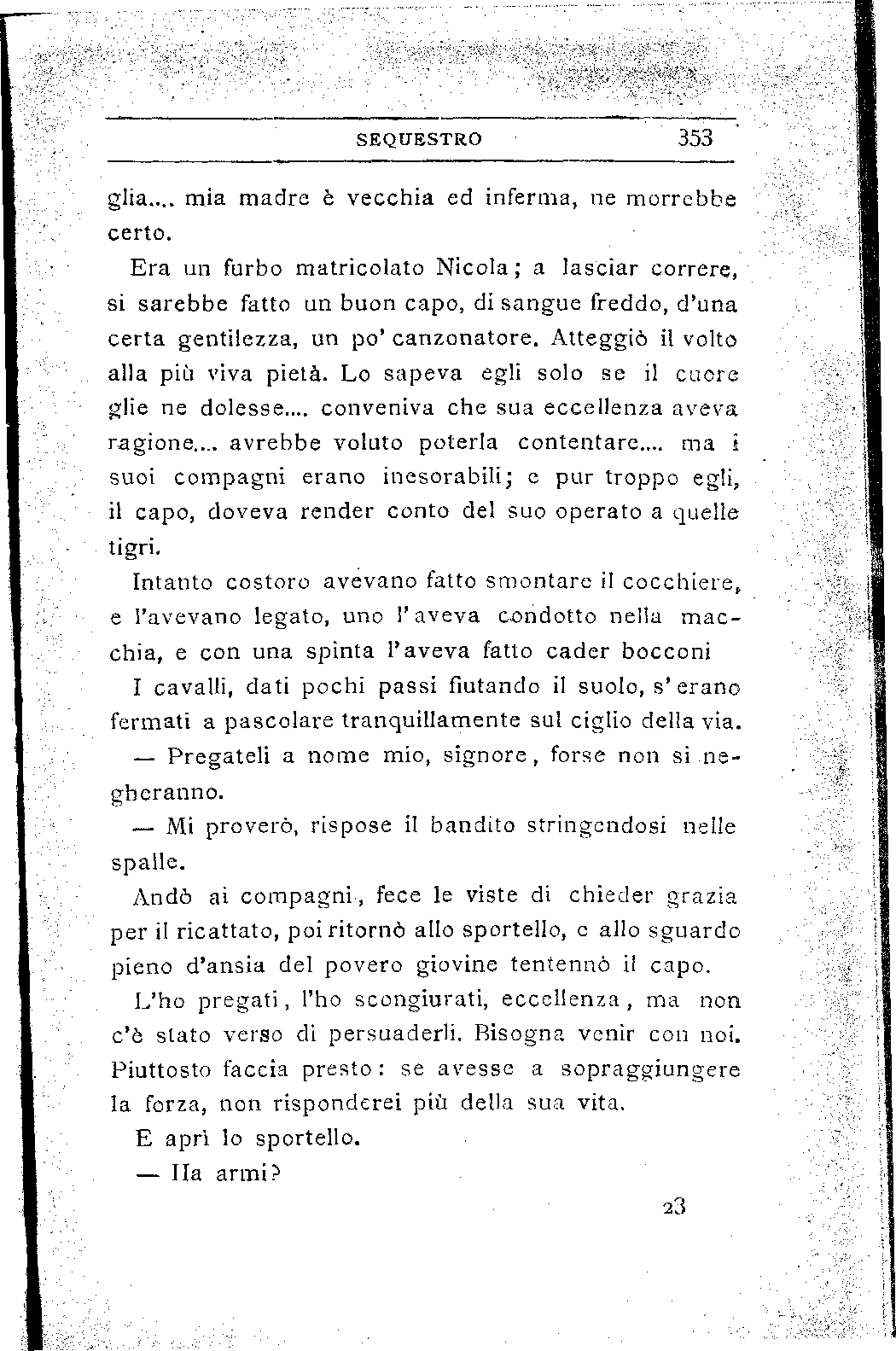 SEQUESTRO 353

glia.... mia madre è vecchia ed inferma, ne morrebbe certo.

Era un furbo matricolato Nicola; a lasciar correre, si sarebbe fatto un buon capo, di sangue freddo, d'una certa gentilezza, un po' canzonatore. Atteggiò il volto alla più viva pietà. Lo sapeva egli solo se il cuore glie ne dolesse.... conveniva che sua eccellenza aveva ragione.... avrebbe voluto poterla contentare.... ma i suoi compagni erano inesorabili; e pur troppo egli, il capo, doveva render conto del suo operato a quelle tigri.

Intanto costoro avevano fatto smontare il cocchiere, e l'avevano legato, uno l'aveva condotto nella macchia, e con una spinta l'aveva fatto cader bocconi

I cavalli, dati pochi passi fiutando il suolo, s'erano fermati a pascolare tranquillamente sul ciglio della via.

— Pregateli a nome mio, signore, forse non si negheranno.

— Mi proverò, rispose il bandito stringendosi nelle spalle.

Andò ai compagni, fece le viste di chieder grazia per il ricattato, poi ritornò allo sportello, e allo sguardo pieno d'ansia del povero giovine tentennò il capo.

L'ho pregati, l'ho scongiurati, eccellenza, ma non c'è stato verso di persuaderli. Bisogna venir con noi. Piuttosto faccia presto: se avesse a sopraggiungere la forza, non risponderei più della sua vita.

E aprì lo sportello.

— Ha armi?

23